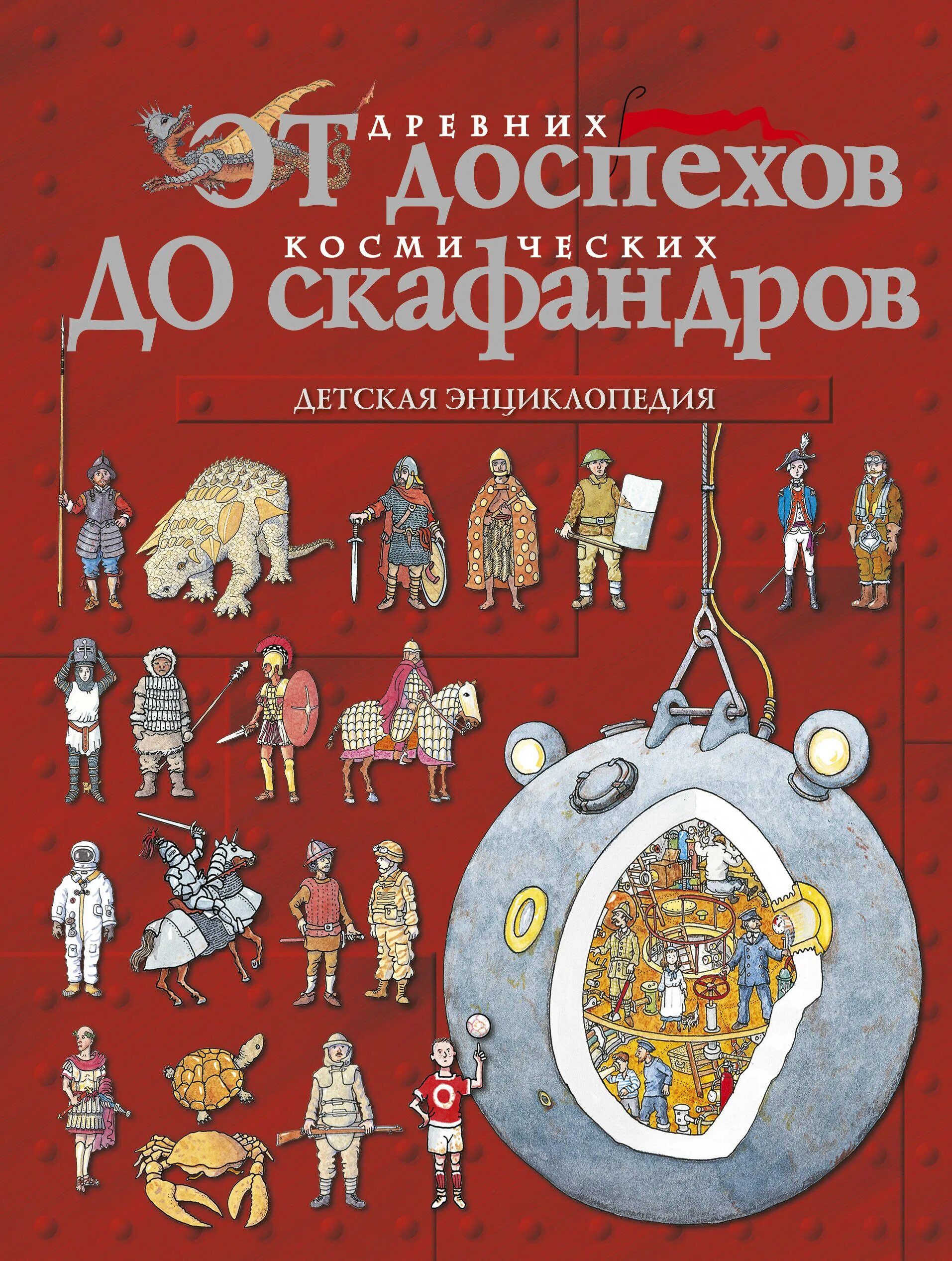 ОТ ДРЕВНИХ доспехов
ДО КОСМИЧЕСКИХ скафандров

ДЕТСКАЯ ЭНЦИКЛОПЕДИЯ